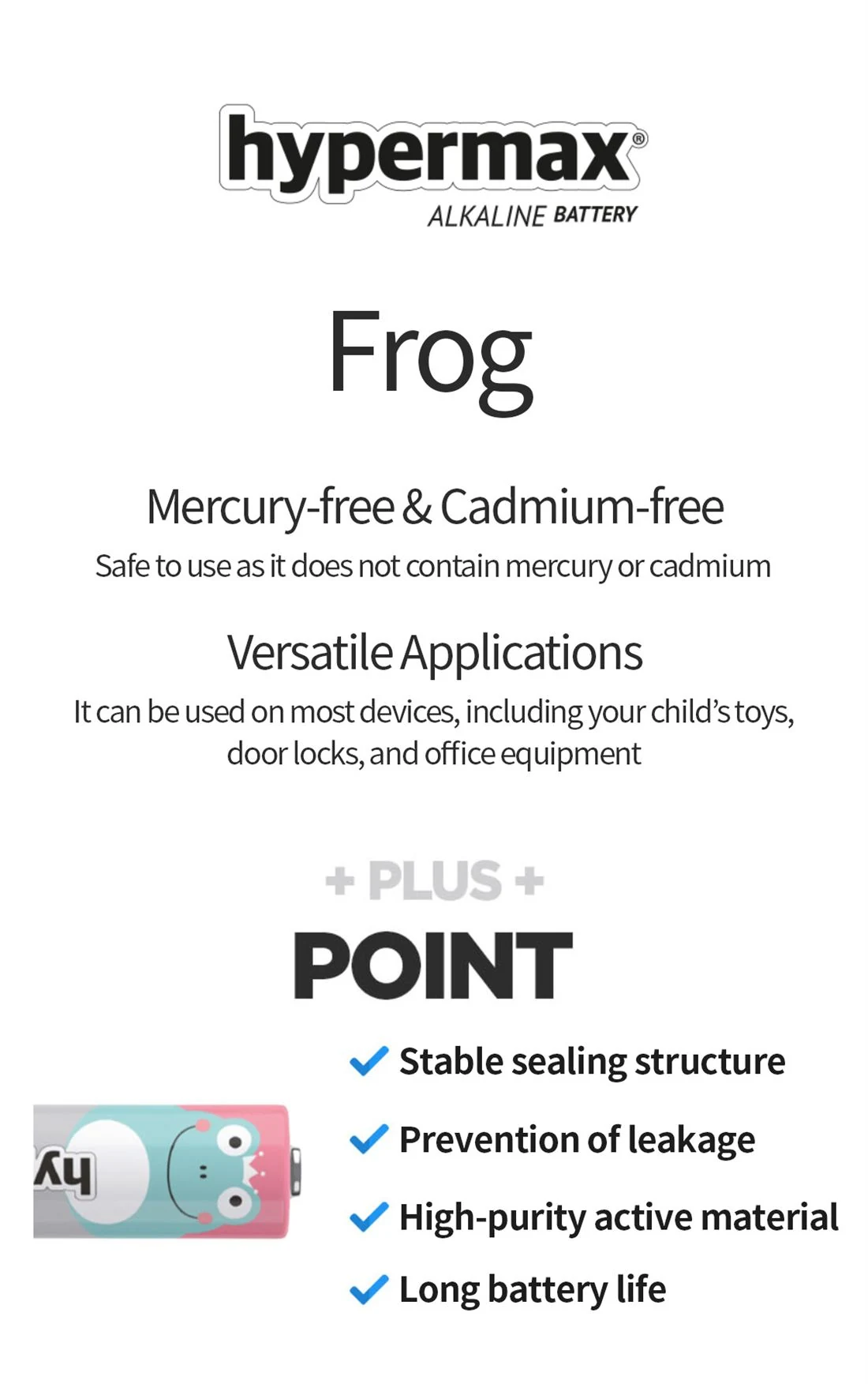 hypermax®
ALKALINE BATTERY

Frog

Mercury-free & Cadmium-free
Safe to use as it does not contain mercury or cadmium

Versatile Applications
It can be used on most devices, including your child's toys, door locks, and office equipment

+ PLUS +
POINT

hy

Stable sealing structure
Prevention of leakage
High-purity active material
Long battery life